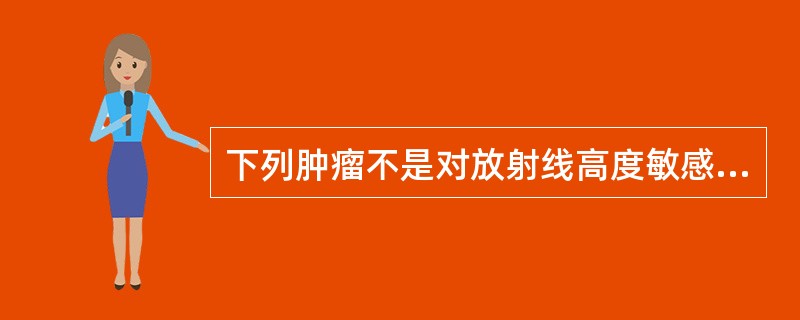 下列肿瘤不是对放射线高度敏感...